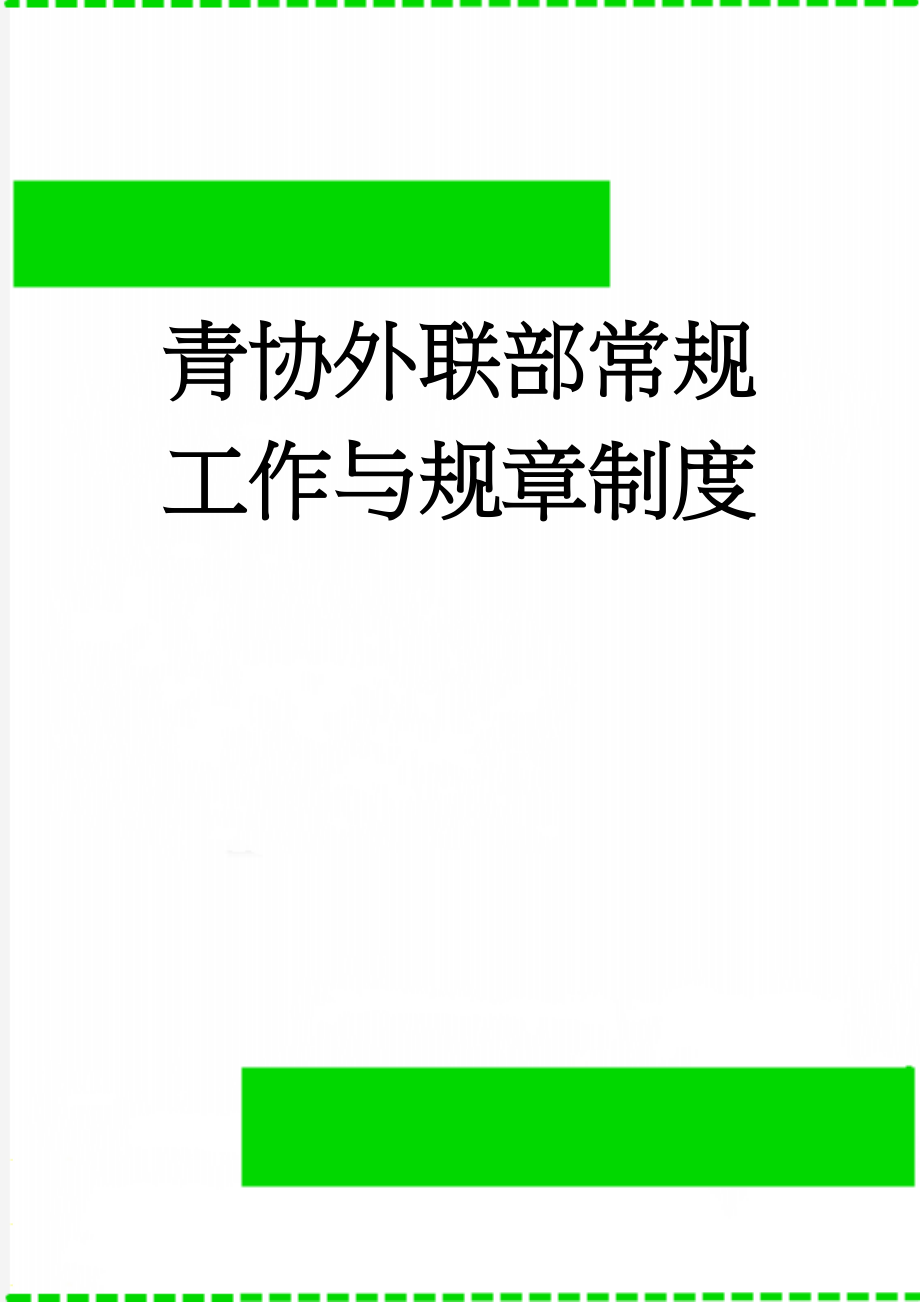 青协外联部常规工作与规章制度